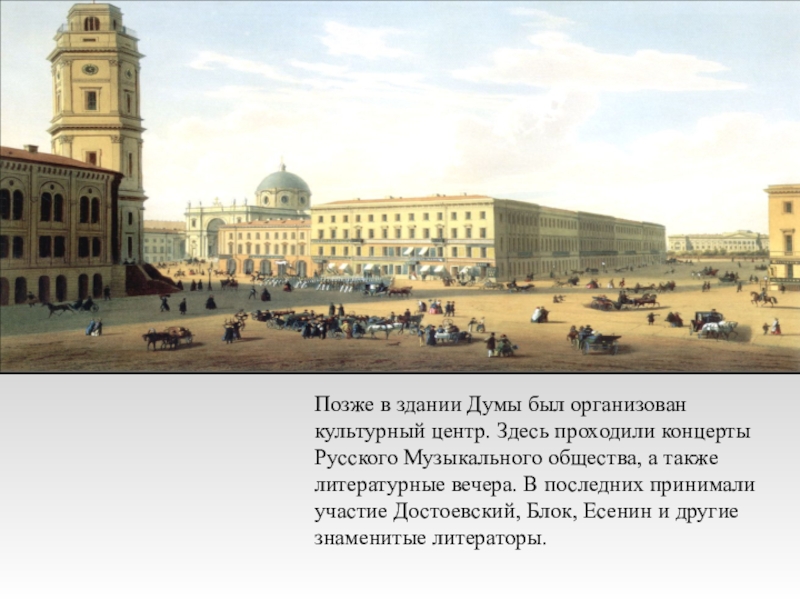 Позже в здании Думы был организован культурный центр. Здесь проходили концерты Русского Музыкального общества, а также литературные вечера. В последних принимали участие Достоевский, Блок, Есенин и другие знаменитые литераторы.